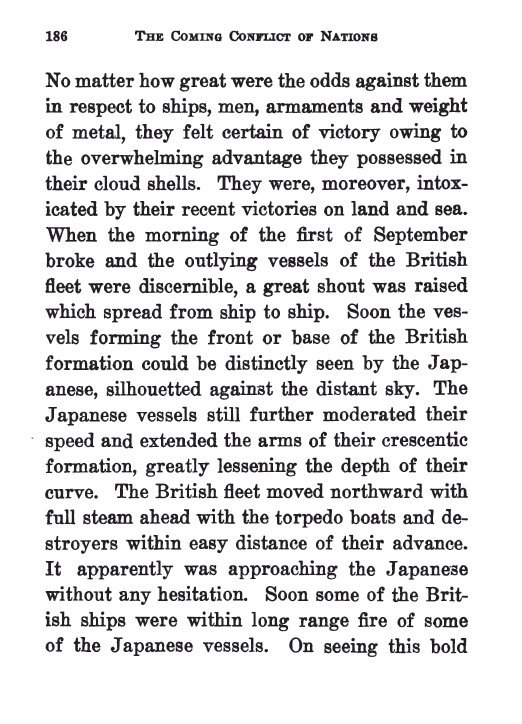 186 THE COMING CONFLICT OF NATIONS

No matter how great were the odds against them in respect to ships, men, armaments and weight of metal, they felt certain of victory owing to the overwhelming advantage they possessed in their cloud shells. They were, moreover, intoxicated by their recent victories on land and sea. When the morning of the first of September broke and the outlying vessels of the British fleet were discernible, a great shout was raised which spread from ship to ship. Soon the vessels forming the front or base of the British formation could be distinctly seen by the Japanese, silhouetted against the distant sky. The Japanese vessels still further moderated their speed and extended the arms of their crescentic formation, greatly lessening the depth of their curve. The British fleet moved northward with full steam ahead with the torpedo boats and destroyers within easy distance of their advance. It apparently was approaching the Japanese without any hesitation. Soon some of the British ships were within long range fire of some of the Japanese vessels. On seeing this bold